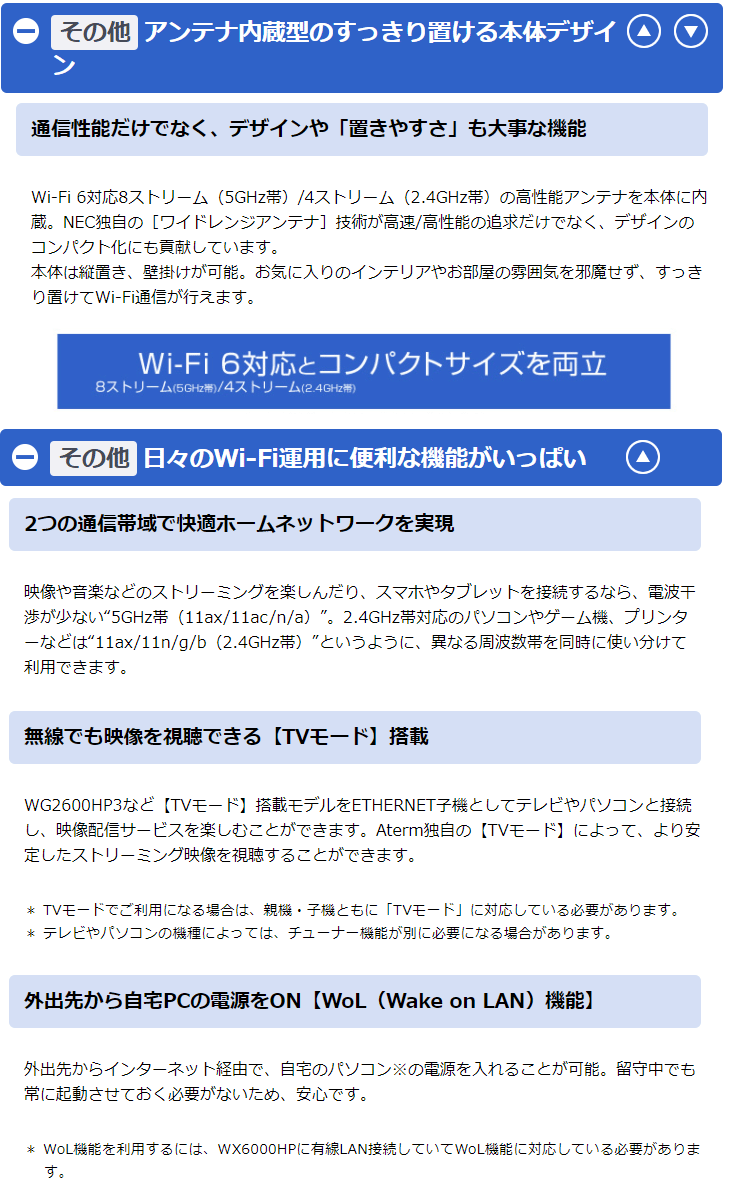 その他 アンテナ内蔵型のすっきり置ける本体デザイン

通信性能だけでなく、デザインや「置きやすさ」も大事な機能

Wi-Fi 6対応8ストリーム（5GHz帯）/4ストリーム（2.4GHz帯）の高性能アンテナを本体に内蔵。NEC独自の［ワイドレンジアンテナ］技術が高速/高性能の追求だけでなく、デザインのコンパクト化にも貢献しています。
本体は縦置き、壁掛けが可能。お気に入りのインテリアやお部屋の雰囲気を邪魔せず、すっきり置けてWi-Fi通信が行えます。

Wi-Fi 6対応とコンパクトサイズを両立
8ストリーム(5GHz帯)/4ストリーム(2.4GHz帯)

その他 日々のWi-Fi運用に便利な機能がいっぱい

2つの通信帯域で快適ホームネットワークを実現

映像や音楽などのストリーミングを楽しんだり、スマホやタブレットを接続するなら、電波干渉が少ない“5GHz帯（11ax/11ac/n/a）”。2.4GHz帯対応のパソコンやゲーム機、プリンターなどは“11ax/11n/g/b（2.4GHz帯）”というように、異なる周波数帯を同時に使い分けて利用できます。

無線でも映像を視聴できる【TVモード】搭載

WG2600HP3など【TVモード】搭載モデルをETHERNET子機としてテレビやパソコンと接続し、映像配信サービスを楽しむことができます。Aterm独自の【TVモード】によって、より安定したストリーミング映像を視聴することができます。

＊ TVモードでご利用になる場合は、親機・子機ともに「TVモード」に対応している必要があります。
＊ テレビやパソコンの機種によっては、チューナー機能が別に必要になる場合があります。

外出先から自宅PCの電源をON【WoL（Wake on LAN）機能】

外出先からインターネット経由で、自宅のパソコン※の電源を入れることが可能。留守中でも常に起動させておく必要がないため、安心です。

＊ WoL機能を利用するには、WX6000HPに有線LAN接続していてWoL機能に対応している必要があります。